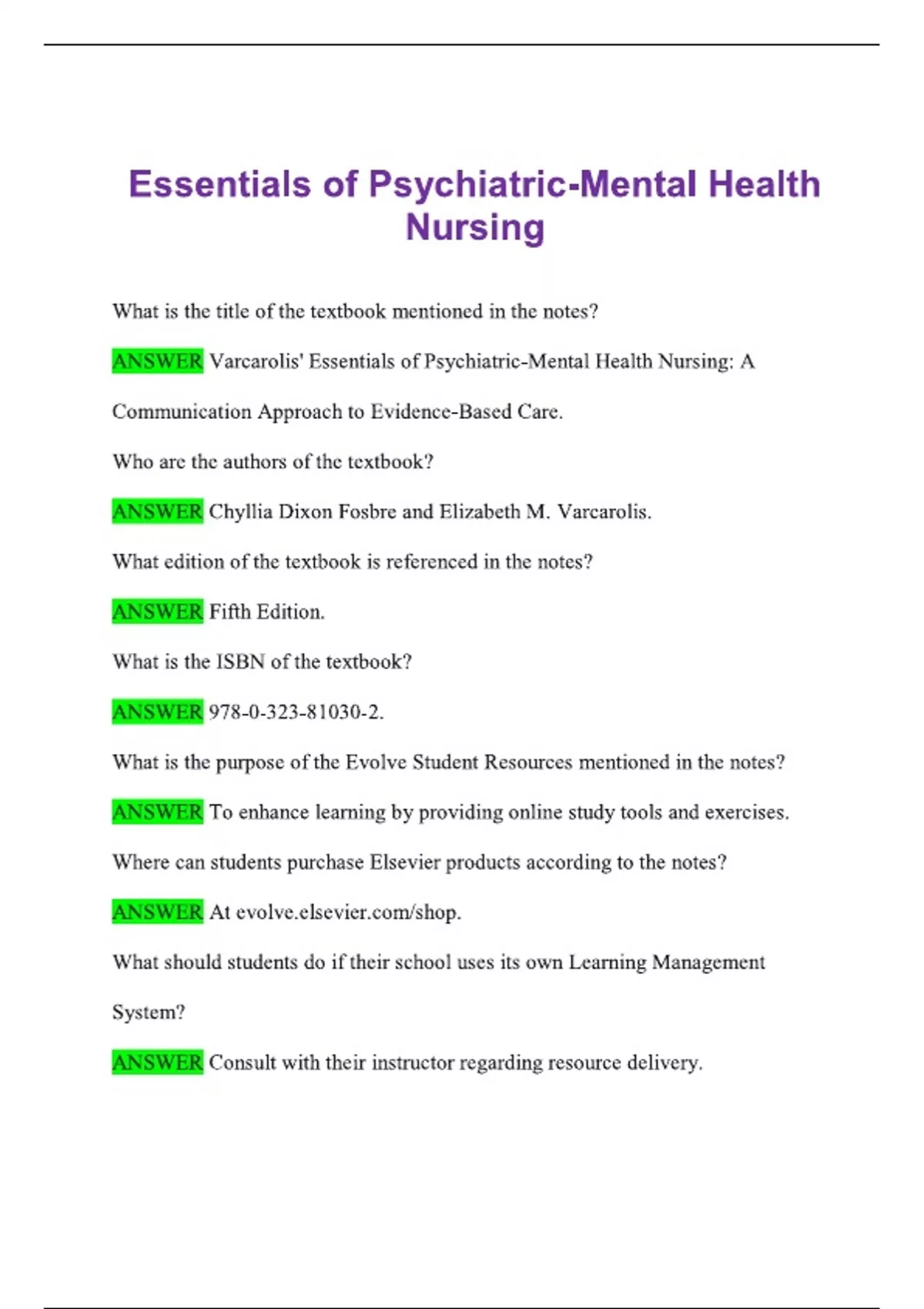 Essentials of Psychiatric-Mental Health Nursing

What is the title of the textbook mentioned in the notes?

ANSWER Varcarolis' Essentials of Psychiatric-Mental Health Nursing: A Communication Approach to Evidence-Based Care.

Who are the authors of the textbook?

ANSWER Chyllia Dixon Fosbre and Elizabeth M. Varcarolis.

What edition of the textbook is referenced in the notes?

ANSWER Fifth Edition.

What is the ISBN of the textbook?

ANSWER 978-0-323-81030-2.

What is the purpose of the Evolve Student Resources mentioned in the notes?

ANSWER To enhance learning by providing online study tools and exercises.

Where can students purchase Elsevier products according to the notes?

ANSWER At evolve.elsevier.com/shop.

What should students do if their school uses its own Learning Management System?

ANSWER Consult with their instructor regarding resource delivery.